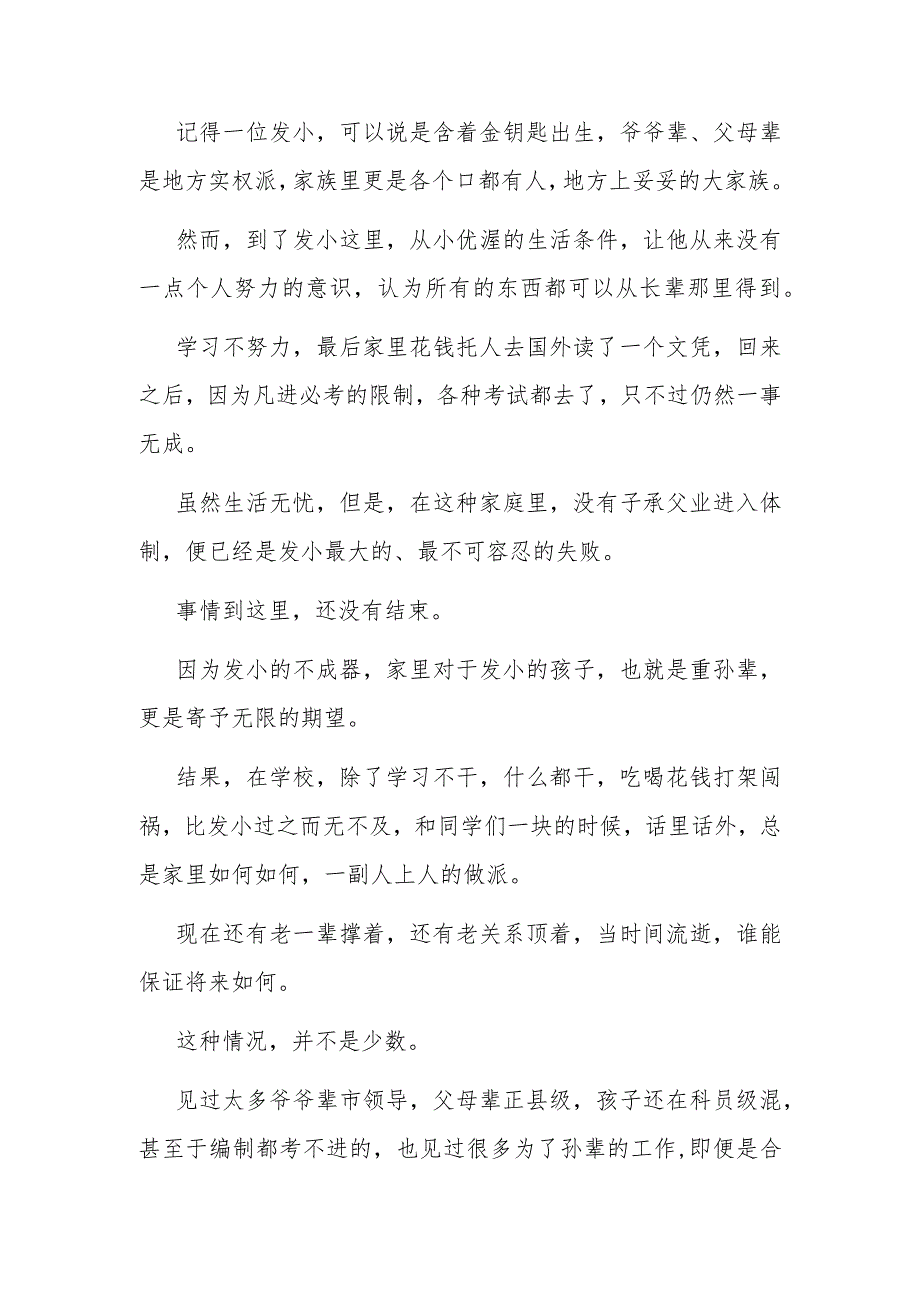 记得一位发小，可以说是含着金钥匙出生，爷爷辈、父母辈是地方实权派，家族里更是各个口都有人，地方上妥妥的大家族。

然而，到了发小这里，从小优渥的生活条件，让他从来没有一点个人努力的意识，认为所有的东西都可以从长辈那里得到。

学习不努力，最后家里花钱托人去国外读了一个文凭，回来之后，因为凡进必考的限制，各种考试都去了，只不过仍然一事无成。

虽然生活无忧，但是，在这种家庭里，没有子承父业进入体制，便已经是发小最大的、最不可容忍的失败。

事情到这里，还没有结束。

因为发小的不成器，家里对于发小的孩子，也就是重孙辈，更是寄予无限的期望。

结果，在学校，除了学习不干，什么都干，吃喝花钱打架闯祸，比发小过之而无不及，和同学们一块的时候，话里话外，总是家里如何如何，一副人上人的做派。

现在还有老一辈撑着，还有老关系顶着，当时间流逝，谁能保证将来如何。

这种情况，并不是少数。

见过太多爷爷辈市领导，父母辈正县级，孩子还在科员级混，甚至于编制都考不进的，也见过很多为了孙辈的工作，即便是合